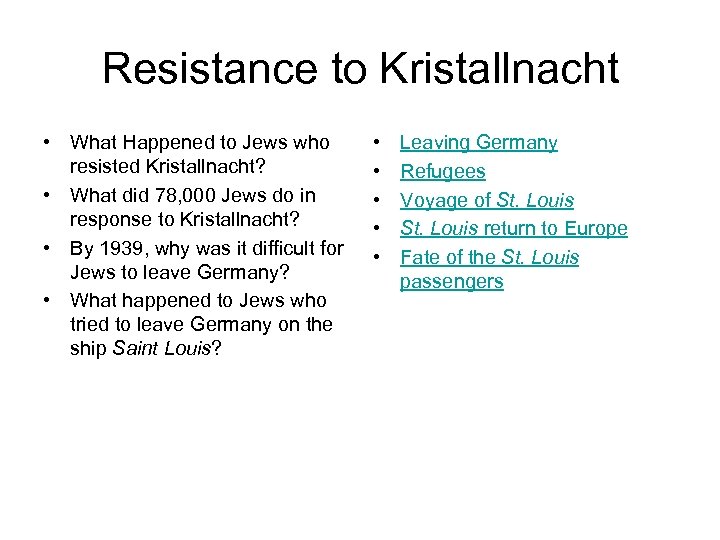 Resistance to Kristallnacht

• What Happened to Jews who resisted Kristallnacht?
• What did 78,000 Jews do in response to Kristallnacht?
• By 1939, why was it difficult for Jews to leave Germany?
• What happened to Jews who tried to leave Germany on the ship Saint Louis?

• Leaving Germany
• Refugees
• Voyage of St. Louis
• St. Louis return to Europe
• Fate of the St. Louis passengers